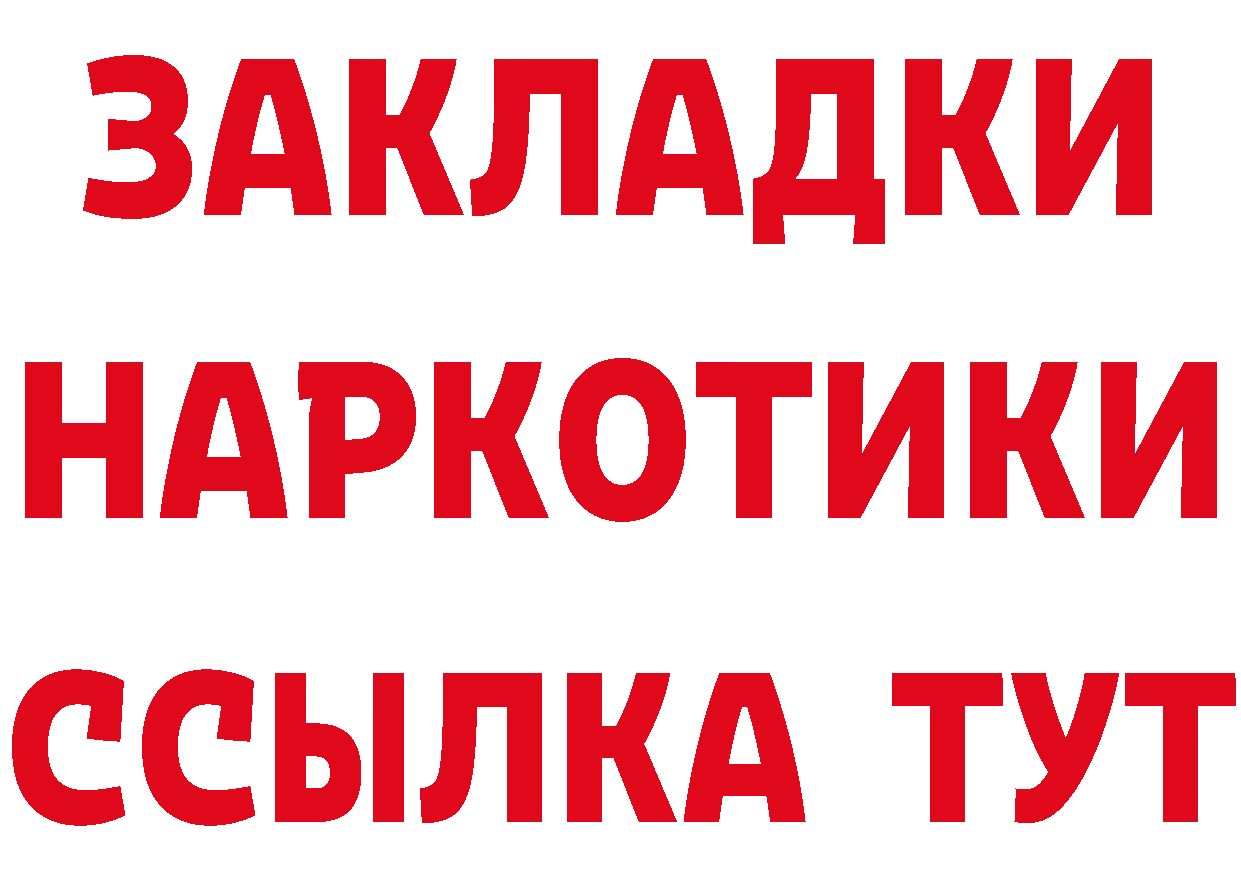 ЗАКЛАДКИ НАРКОТИКИ ССЫЛКА ТУТ